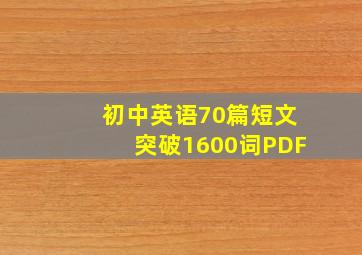 初中英语70篇短文
突破1600词PDF